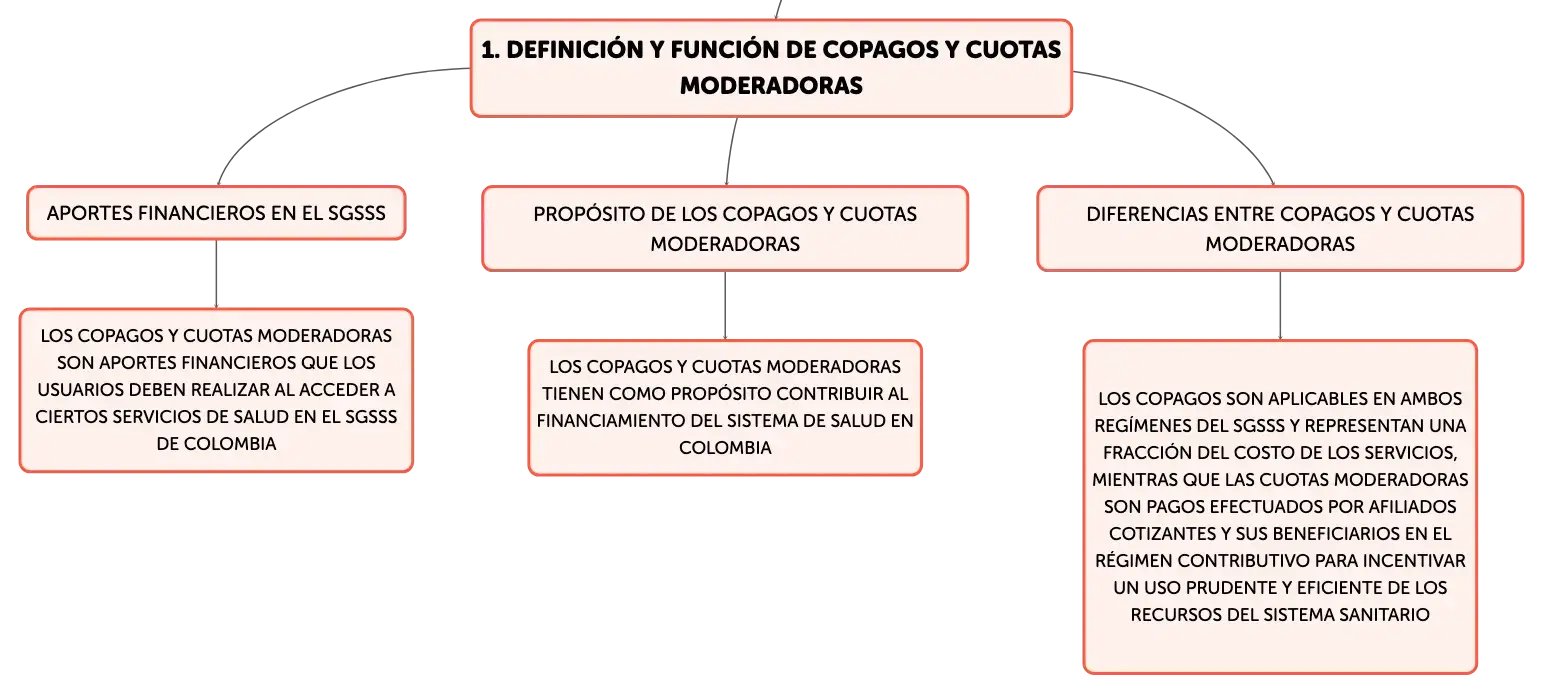 1. DEFINICIÓN Y FUNCIÓN DE COPAGOS Y CUOTAS MODERADORAS

APORTES FINANCIEROS EN EL SGSSS

LOS COPAGOS Y CUOTAS MODERADORAS SON APORTES FINANCIEROS QUE LOS USUARIOS DEBEN REALIZAR AL ACCEDER A CIERTOS SERVICIOS DE SALUD EN EL SGSSS DE COLOMBIA

PROPÓSITO DE LOS COPAGOS Y CUOTAS MODERADORAS

LOS COPAGOS Y CUOTAS MODERADORAS TIENEN COMO PROPÓSITO CONTRIBUIR AL FINANCIAMIENTO DEL SISTEMA DE SALUD EN COLOMBIA

DIFERENCIAS ENTRE COPAGOS Y CUOTAS MODERADORAS

LOS COPAGOS SON APLICABLES EN AMBOS REGÍMENES DEL SGSSS Y REPRESENTAN UNA FRACCIÓN DEL COSTO DE LOS SERVICIOS, MIENTRAS QUE LAS CUOTAS MODERADORAS SON PAGOS EFECTUADOS POR AFILIADOS COTIZANTES Y SUS BENEFICIARIOS EN EL RÉGIMEN CONTRIBUTIVO PARA INCENTIVAR UN USO PRUDENTE Y EFICIENTE DE LOS RECURSOS DEL SISTEMA SANITARIO